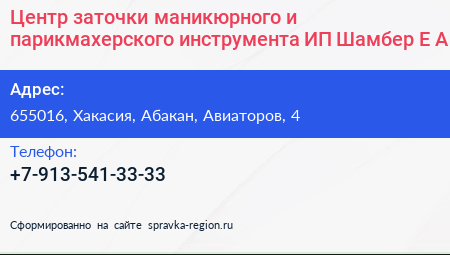 Центр заточки маникюрного и парикмахерского инструмента ИП Шамбер Е А

Адрес:
655016, Хакасия, Абакан, Авиаторов, 4

Телефон:
+7-913-541-33-33

Сформированно на сайте spravka-region.ru